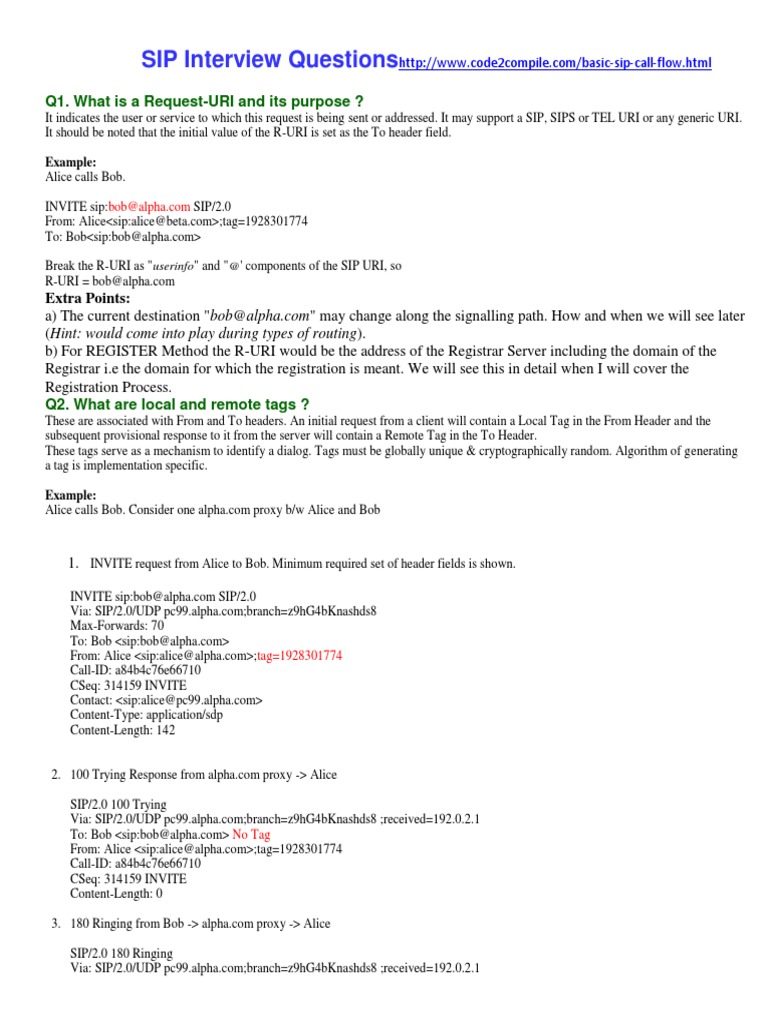 SIP Interview Questionshttp://www.code2compile.com/basic-sip-call-flow.html

Q1. What is a Request-URI and its purpose ?
It indicates the user or service to which this request is being sent or addressed. It may support a SIP, SIPS or TEL URI or any generic URI. It should be noted that the initial value of the R-URI is set as the To header field.

Example:
Alice calls Bob.

INVITE sip:bob@alpha.com SIP/2.0
From: Alice<sip:alice@beta.com>;tag=1928301774
To: Bob<sip:bob@alpha.com>

Break the R-URI as "userinfo" and "@' components of the SIP URI, so
R-URI = bob@alpha.com
Extra Points:
a) The current destination "bob@alpha.com" may change along the signalling path. How and when we will see later (Hint: would come into play during types of routing).
b) For REGISTER Method the R-URI would be the address of the Registrar Server including the domain of the Registrar i.e the domain for which the registration is meant. We will see this in detail when I will cover the Registration Process.
Q2. What are local and remote tags ?
These are associated with From and To headers. An initial request from a client will contain a Local Tag in the From Header and the subsequent provisional response to it from the server will contain a Remote Tag in the To Header.
These tags serve as a mechanism to identify a dialog. Tags must be globally unique & cryptographically random. Algorithm of generating a tag is implementation specific.

Example:
Alice calls Bob. Consider one alpha.com proxy b/w Alice and Bob

1. INVITE request from Alice to Bob. Minimum required set of header fields is shown.

INVITE sip:bob@alpha.com SIP/2.0
Via: SIP/2.0/UDP pc99.alpha.com;branch=z9hG4bKnashds8
Max-Forwards: 70
To: Bob <sip:bob@alpha.com>
From: Alice <sip:alice@alpha.com>;tag=1928301774
Call-ID: a84b4c76e66710
CSeq: 314159 INVITE
Contact: <sip:alice@pc99.alpha.com>
Content-Type: application/sdp
Content-Length: 142

2. 100 Trying Response from alpha.com proxy -> Alice

SIP/2.0 100 Trying
Via: SIP/2.0/UDP pc99.alpha.com;branch=z9hG4bKnashds8 ;received=192.0.2.1
To: Bob <sip:bob@alpha.com> No Tag
From: Alice <sip:alice@alpha.com>;tag=1928301774
Call-ID: a84b4c76e66710
CSeq: 314159 INVITE
Content-Length: 0

3. 180 Ringing from Bob -> alpha.com proxy -> Alice

SIP/2.0 180 Ringing
Via: SIP/2.0/UDP pc99.alpha.com;branch=z9hG4bKnashds8 ;received=192.0.2.1